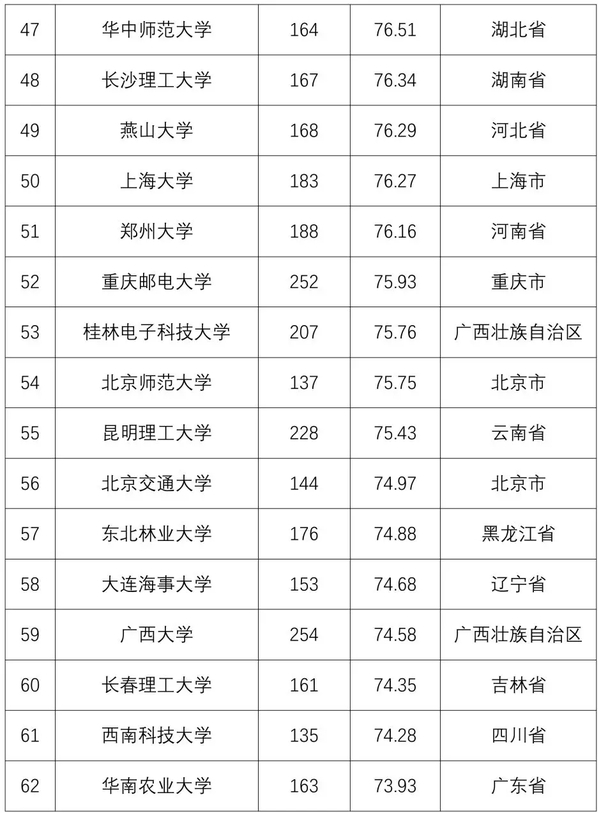 | 47 | 华中师范大学 | 164 | 76.51 | 湖北省 |
|---|---|---|---|---|
| 48 | 长沙理工大学 | 167 | 76.34 | 湖南省 |
| 49 | 燕山大学 | 168 | 76.29 | 河北省 |
| 50 | 上海大学 | 183 | 76.27 | 上海市 |
| 51 | 郑州大学 | 188 | 76.16 | 河南省 |
| 52 | 重庆邮电大学 | 252 | 75.93 | 重庆市 |
| 53 | 桂林电子科技大学 | 207 | 75.76 | 广西壮族自治区 |
| 54 | 北京师范大学 | 137 | 75.75 | 北京市 |
| 55 | 昆明理工大学 | 228 | 75.43 | 云南省 |
| 56 | 北京交通大学 | 144 | 74.97 | 北京市 |
| 57 | 东北林业大学 | 176 | 74.88 | 黑龙江省 |
| 58 | 大连海事大学 | 153 | 74.68 | 辽宁省 |
| 59 | 广西大学 | 254 | 74.58 | 广西壮族自治区 |
| 60 | 长春理工大学 | 161 | 74.35 | 吉林省 |
| 61 | 西南科技大学 | 135 | 74.28 | 四川省 |
| 62 | 华南农业大学 | 163 | 73.93 | 广东省 |